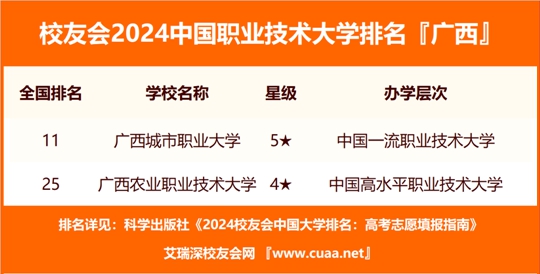 校友会2024中国职业技术大学排名『广西』

| 全国排名 | 学校名称 | 星级 | 办学层次 |
|---|---|---|---|
| 11 | 广西城市职业大学 | 5★ | 中国一流职业技术大学 |
| 25 | 广西农业职业技术大学 | 4★ | 中国高水平职业技术大学 |

排名详见：科学出版社《2024校友会中国大学排名：高考志愿填报指南》

艾瑞深校友会网 『www.cuaa.net』